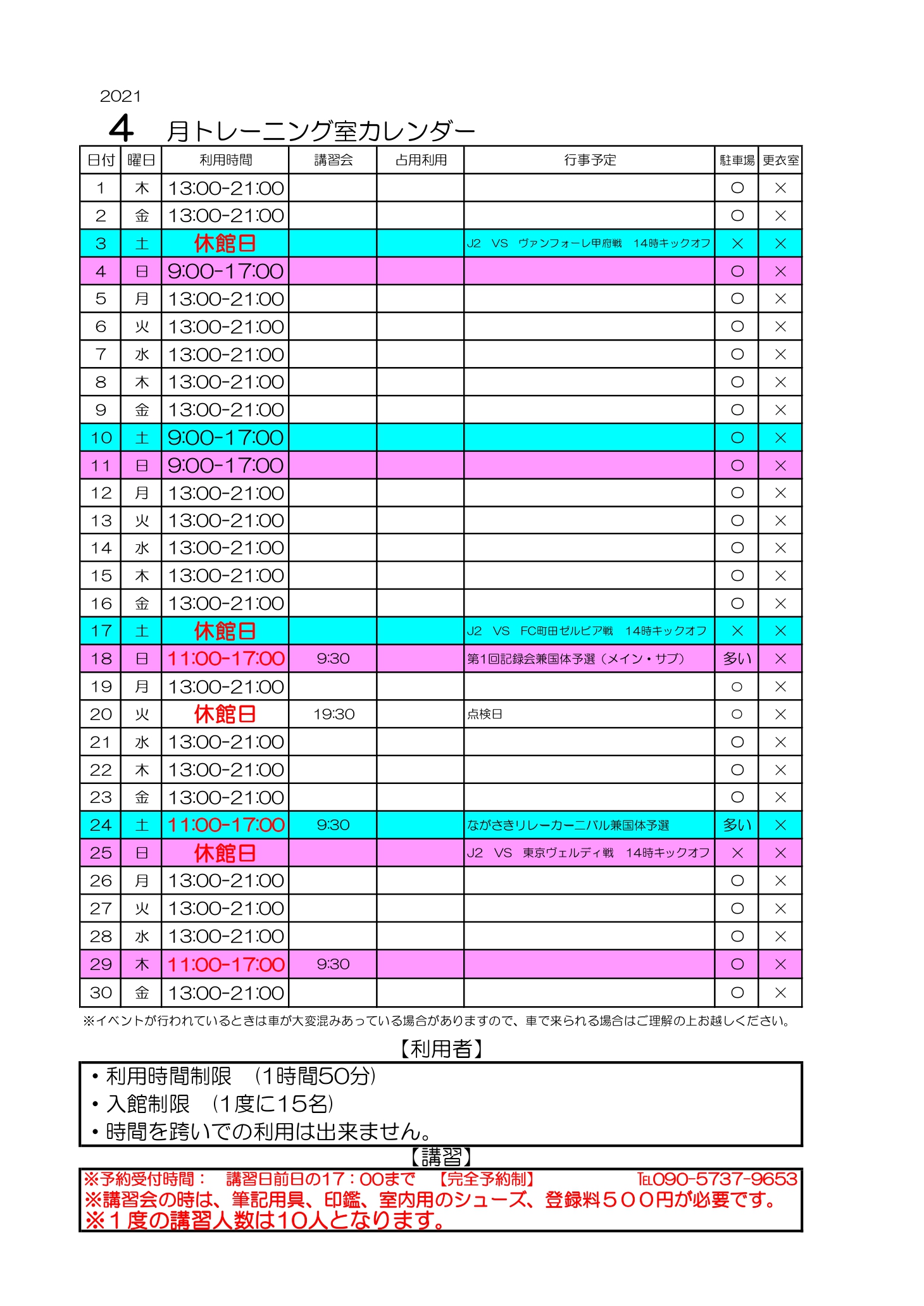 2021
4 月トレーニング室カレンダー

| 日付 | 曜日 | 利用時間 | 講習会 | 占用利用 | 行事予定 | 駐車場 | 更衣室 |
|---|---|---|---|---|---|---|---|
| 1 | 木 | 13:00-21:00 | | | | ○ | × |
| 2 | 金 | 13:00-21:00 | | | | ○ | × |
| 3 | 土 | 休館日 | | | J2 VS ヴァンフォーレ甲府戦 14時キックオフ | × | × |
| 4 | 日 | 9:00-17:00 | | | | ○ | × |
| 5 | 月 | 13:00-21:00 | | | | ○ | × |
| 6 | 火 | 13:00-21:00 | | | | ○ | × |
| 7 | 水 | 13:00-21:00 | | | | ○ | × |
| 8 | 木 | 13:00-21:00 | | | | ○ | × |
| 9 | 金 | 13:00-21:00 | | | | ○ | × |
| 10 | 土 | 9:00-17:00 | | | | ○ | × |
| 11 | 日 | 9:00-17:00 | | | | ○ | × |
| 12 | 月 | 13:00-21:00 | | | | ○ | × |
| 13 | 火 | 13:00-21:00 | | | | ○ | × |
| 14 | 水 | 13:00-21:00 | | | | ○ | × |
| 15 | 木 | 13:00-21:00 | | | | ○ | × |
| 16 | 金 | 13:00-21:00 | | | | ○ | × |
| 17 | 土 | 休館日 | | | J2 VS FC町田ゼルビア戦 14時キックオフ | × | × |
| 18 | 日 | 11:00-17:00 | 9:30 | | 第1回記録会兼国体予選（メイン・サブ） | 多い | × |
| 19 | 月 | 13:00-21:00 | | | | ○ | × |
| 20 | 火 | 休館日 | 19:30 | | 点検日 | ○ | × |
| 21 | 水 | 13:00-21:00 | | | | ○ | × |
| 22 | 木 | 13:00-21:00 | | | | ○ | × |
| 23 | 金 | 13:00-21:00 | | | | ○ | × |
| 24 | 土 | 11:00-17:00 | 9:30 | | ながさきリレーカーニバル兼国体予選 | 多い | × |
| 25 | 日 | 休館日 | | | J2 VS 東京ヴェルディ戦 14時キックオフ | × | × |
| 26 | 月 | 13:00-21:00 | | | | ○ | × |
| 27 | 火 | 13:00-21:00 | | | | ○ | × |
| 28 | 水 | 13:00-21:00 | | | | ○ | × |
| 29 | 木 | 11:00-17:00 | 9:30 | | | ○ | × |
| 30 | 金 | 13:00-21:00 | | | | ○ | × |

※イベントが行われているときは車が大変混みあっている場合がありますので、車で来られる場合はご理解の上お越しください。

【利用者】
・利用時間制限 （1時間50分）
・入館制限 （1度に15名）
・時間を跨いでの利用は出来ません。

【講習】
※予約受付時間： 講習日前日の17：00まで 【完全予約制】 TEL090-5737-9653
※講習会の時は、筆記用具、印鑑、室内用のシューズ、登録料５００円が必要です。
※１度の講習人数は10人となります。